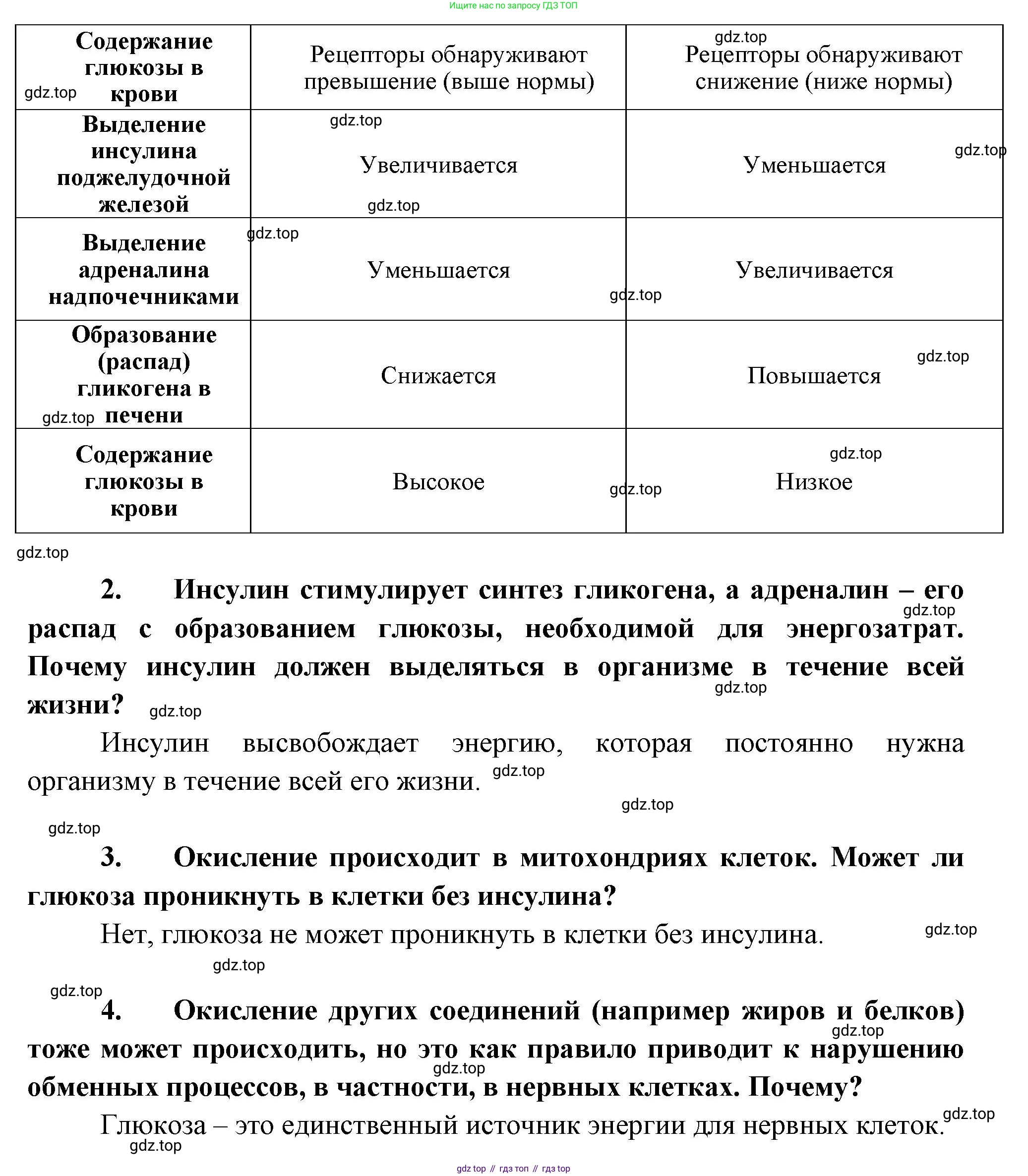 Ищите нас по запросу ГДЗ ТОП

| Содержание глюкозы в крови | Рецепторы обнаруживают превышение (выше нормы) | Рецепторы обнаруживают снижение (ниже нормы) |
|---|---|---|
| Выделение инсулина поджелудочной железой | Увеличивается | Уменьшается |
| Выделение адреналина надпочечниками | Уменьшается | Увеличивается |
| Образование (распад) гликогена в печени | Снижается | Повышается |
| Содержание глюкозы в крови | Высокое | Низкое |

gdz.top

2. Инсулин стимулирует синтез гликогена, а адреналин – его распад с образованием глюкозы, необходимой для энергозатрат. Почему инсулин должен выделяться в организме в течение всей жизни?

Инсулин высвобождает энергию, которая постоянно нужна организму в течение всей его жизни.

3. Окисление происходит в митохондриях клеток. Может ли глюкоза проникнуть в клетки без инсулина?

Нет, глюкоза не может проникнуть в клетки без инсулина.

4. Окисление других соединений (например жиров и белков) тоже может происходить, но это как правило приводит к нарушению обменных процессов, в частности, в нервных клетках. Почему?

Глюкоза – это единственный источник энергии для нервных клеток.

gdz top // гдз топ // гдз top